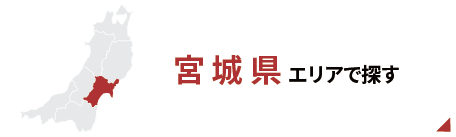 宮城県 エリアで探す